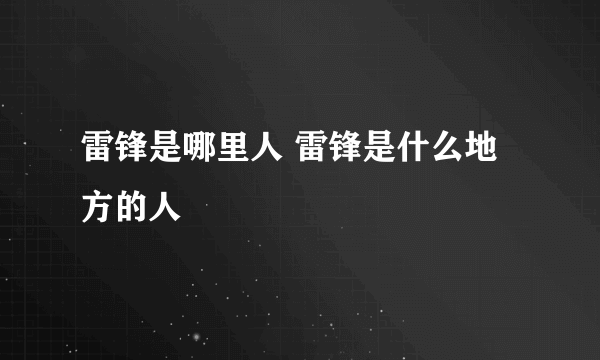 雷锋是哪里人 雷锋是什么地方的人